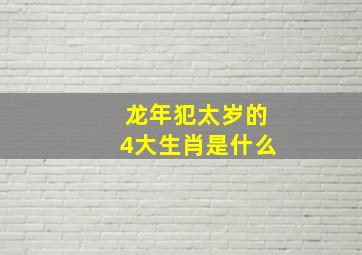 龙年犯太岁的
4大生肖是什么